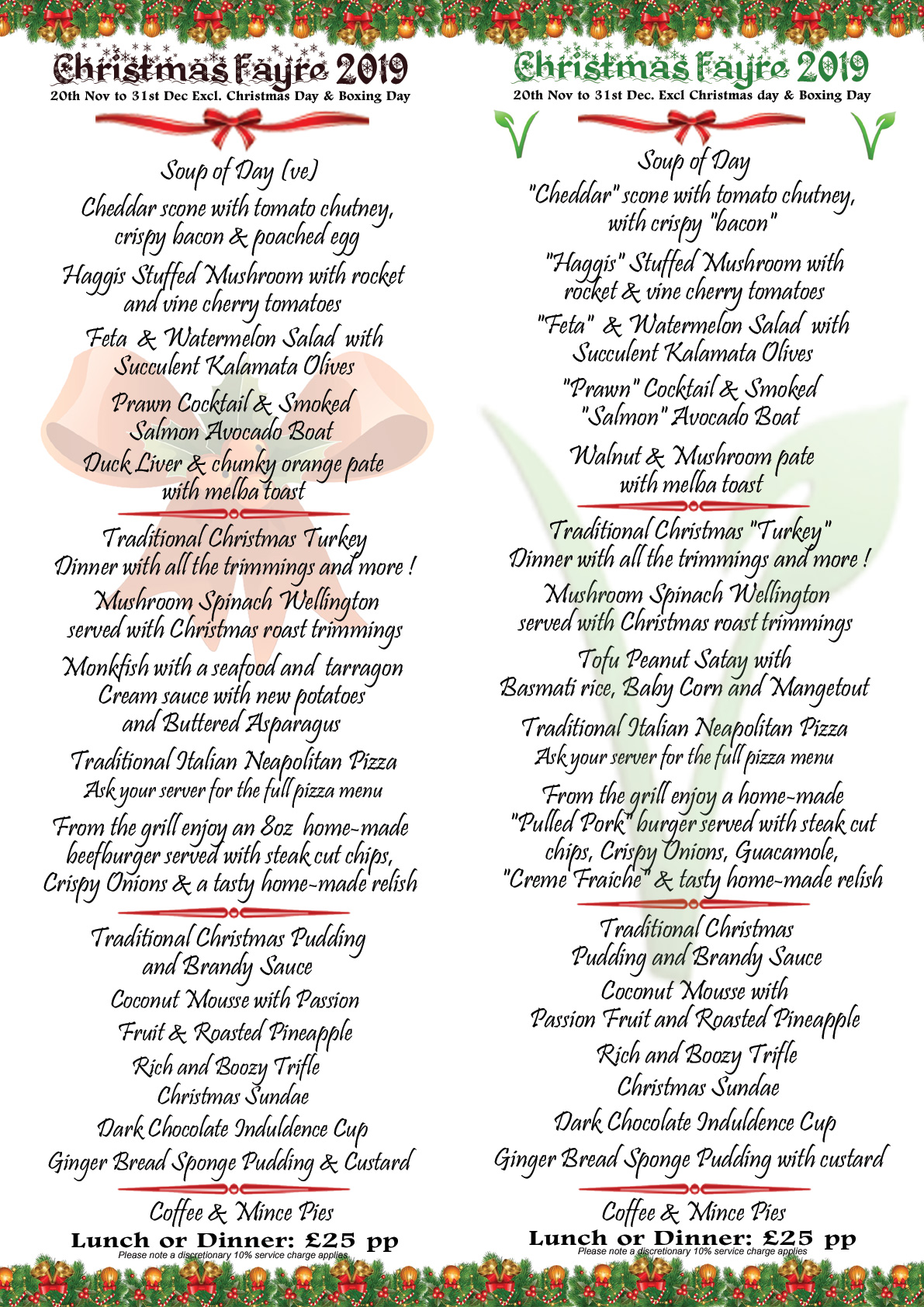 Christmas Fayre 2019
20th Nov to 31st Dec Excl. Christmas Day & Boxing Day

Soup of Day (ve)
Cheddar scone with tomato chutney, crispy bacon & poached egg
Haggis Stuffed Mushroom with rocket and vine cherry tomatoes
Feta & Watermelon Salad with Succulent Kalamata Olives
Prawn Cocktail & Smoked Salmon Avocado Boat
Duck Liver & chunky orange pate with melba toast

Traditional Christmas Turkey Dinner with all the trimmings and more !
Mushroom Spinach Wellington served with Christmas roast trimmings
Monkfish with a seafood and tarragon Cream sauce with new potatoes and Buttered Asparagus
Traditional Italian Neapolitan Pizza
Ask your server for the full pizza menu
From the grill enjoy an 8oz home-made beefburger served with steak cut chips, Crispy Onions & a tasty home-made relish

Traditional Christmas Pudding and Brandy Sauce
Coconut Mousse with Passion Fruit & Roasted Pineapple
Rich and Boozy Trifle
Christmas Sundae
Dark Chocolate Induldence Cup
Ginger Bread Sponge Pudding & Custard

Coffee & Mince Pies
Lunch or Dinner: £25 pp
Please note a discretionary 10% service charge applies

Christmas Fayre 2019
20th Nov to 31st Dec. Excl Christmas day & Boxing Day

Soup of Day
"Cheddar" scone with tomato chutney, with crispy "bacon"
"Haggis" Stuffed Mushroom with rocket & vine cherry tomatoes
"Feta" & Watermelon Salad with Succulent Kalamata Olives
"Prawn" Cocktail & Smoked "Salmon" Avocado Boat
Walnut & Mushroom pate with melba toast

Traditional Christmas "Turkey" Dinner with all the trimmings and more !
Mushroom Spinach Wellington served with Christmas roast trimmings
Tofu Peanut Satay with Basmati rice, Baby Corn and Mangetout
Traditional Italian Neapolitan Pizza
Ask your server for the full pizza menu
From the grill enjoy a home-made "Pulled Pork" burger served with steak cut chips, Crispy Onions, Guacamole, "Creme Fraiche" & tasty home-made relish

Traditional Christmas Pudding and Brandy Sauce
Coconut Mousse with Passion Fruit and Roasted Pineapple
Rich and Boozy Trifle
Christmas Sundae
Dark Chocolate Induldence Cup
Ginger Bread Sponge Pudding with custard

Coffee & Mince Pies
Lunch or Dinner: £25 pp
Please note a discretionary 10% service charge applies